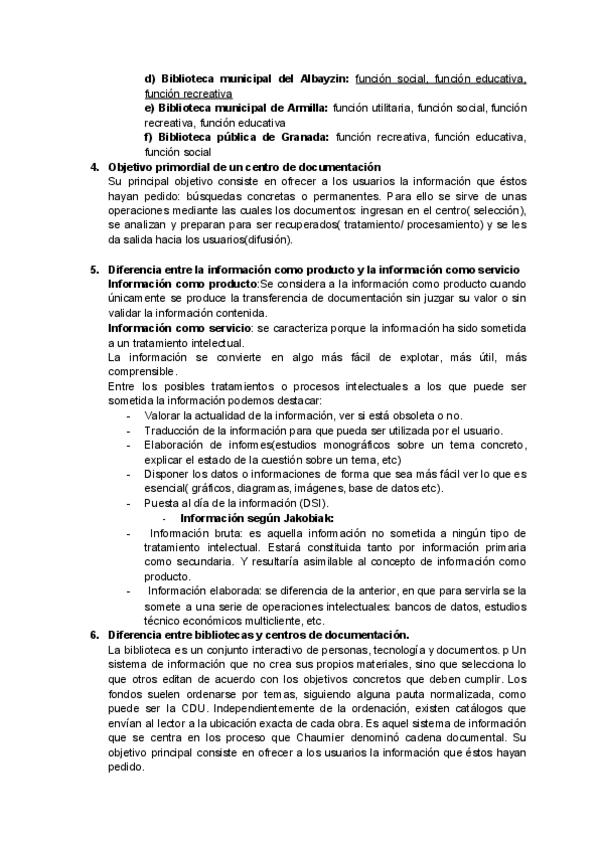 d) Biblioteca municipal del Albayzin: función social, función educativa, función recreativa
e) Biblioteca municipal de Armilla: función utilitaria, función social, función recreativa, función educativa
f) Biblioteca pública de Granada: función recreativa, función educativa, función social

4. Objetivo primordial de un centro de documentación
Su principal objetivo consiste en ofrecer a los usuarios la información que éstos hayan pedido: búsquedas concretas o permanentes. Para ello se sirve de unas operaciones mediante las cuales los documentos: ingresan en el centro( selección), se analizan y preparan para ser recuperados( tratamiento/ procesamiento) y se les da salida hacia los usuarios(difusión).

5. Diferencia entre la información como producto y la información como servicio
Información como producto:Se considera a la información como producto cuando únicamente se produce la transferencia de documentación sin juzgar su valor o sin validar la información contenida.
Información como servicio: se caracteriza porque la información ha sido sometida a un tratamiento intelectual.
La información se convierte en algo más fácil de explotar, más útil, más comprensible.
Entre los posibles tratamientos o procesos intelectuales a los que puede ser sometida la información podemos destacar:
- Valorar la actualidad de la información, ver si está obsoleta o no.
- Traducción de la información para que pueda ser utilizada por el usuario.
- Elaboración de informes(estudios monográficos sobre un tema concreto, explicar el estado de la cuestión sobre un tema, etc)
- Disponer los datos o informaciones de forma que sea más fácil ver lo que es esencial( gráficos, diagramas, imágenes, base de datos etc).
- Puesta al día de la información (DSI).
- Información según Jakobiak:
- Información bruta: es aquella información no sometida a ningún tipo de tratamiento intelectual. Estará constituida tanto por información primaria como secundaria. Y resultaría asimilable al concepto de información como producto.
- Información elaborada: se diferencia de la anterior, en que para servirla se la somete a una serie de operaciones intelectuales: bancos de datos, estudios técnico económicos multicliente, etc.

6. Diferencia entre bibliotecas y centros de documentación.
La biblioteca es un conjunto interactivo de personas, tecnología y documentos. p Un sistema de información que no crea sus propios materiales, sino que selecciona lo que otros editan de acuerdo con los objetivos concretos que deben cumplir. Los fondos suelen ordenarse por temas, siguiendo alguna pauta normalizada, como puede ser la CDU. Independientemente de la ordenación, existen catálogos que envían al lector a la ubicación exacta de cada obra. Es aquel sistema de información que se centra en los proceso que Chaumier denominó cadena documental. Su objetivo principal consiste en ofrecer a los usuarios la información que éstos hayan pedido.